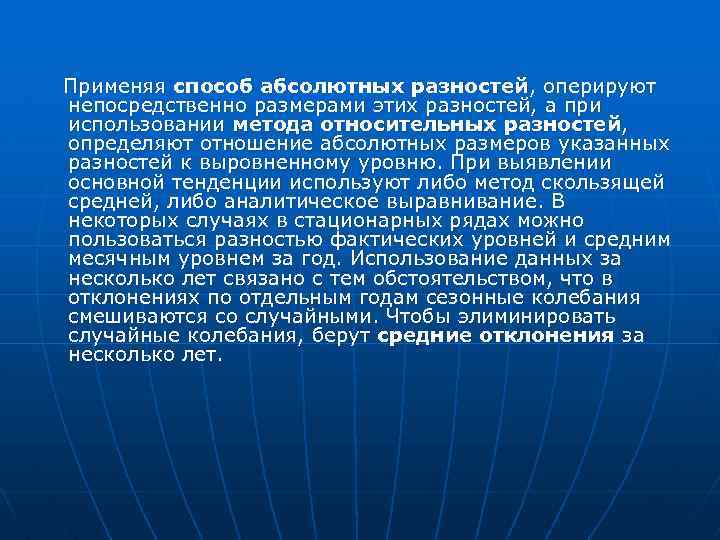 Применяя способ абсолютных разностей, оперируют непосредственно размерами этих разностей, а при использовании метода относительных разностей, определяют отношение абсолютных размеров указанных разностей к выровненному уровню. При выявлении основной тенденции используют либо метод скользящей средней, либо аналитическое выравнивание. В некоторых случаях в стационарных рядах можно пользоваться разностью фактических уровней и средним месячным уровнем за год. Использование данных за несколько лет связано с тем обстоятельством, что в отклонениях по отдельным годам сезонные колебания смешиваются со случайными. Чтобы элиминировать случайные колебания, берут средние отклонения за несколько лет.